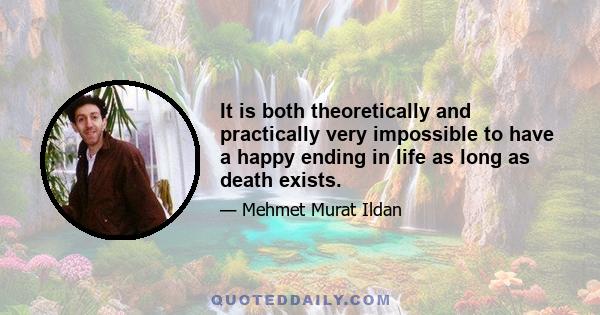 It is both theoretically and practically very impossible to have a happy ending in life as long as death exists.

— Mehmet Murat Ildan

QUOTEDDAILY.COM